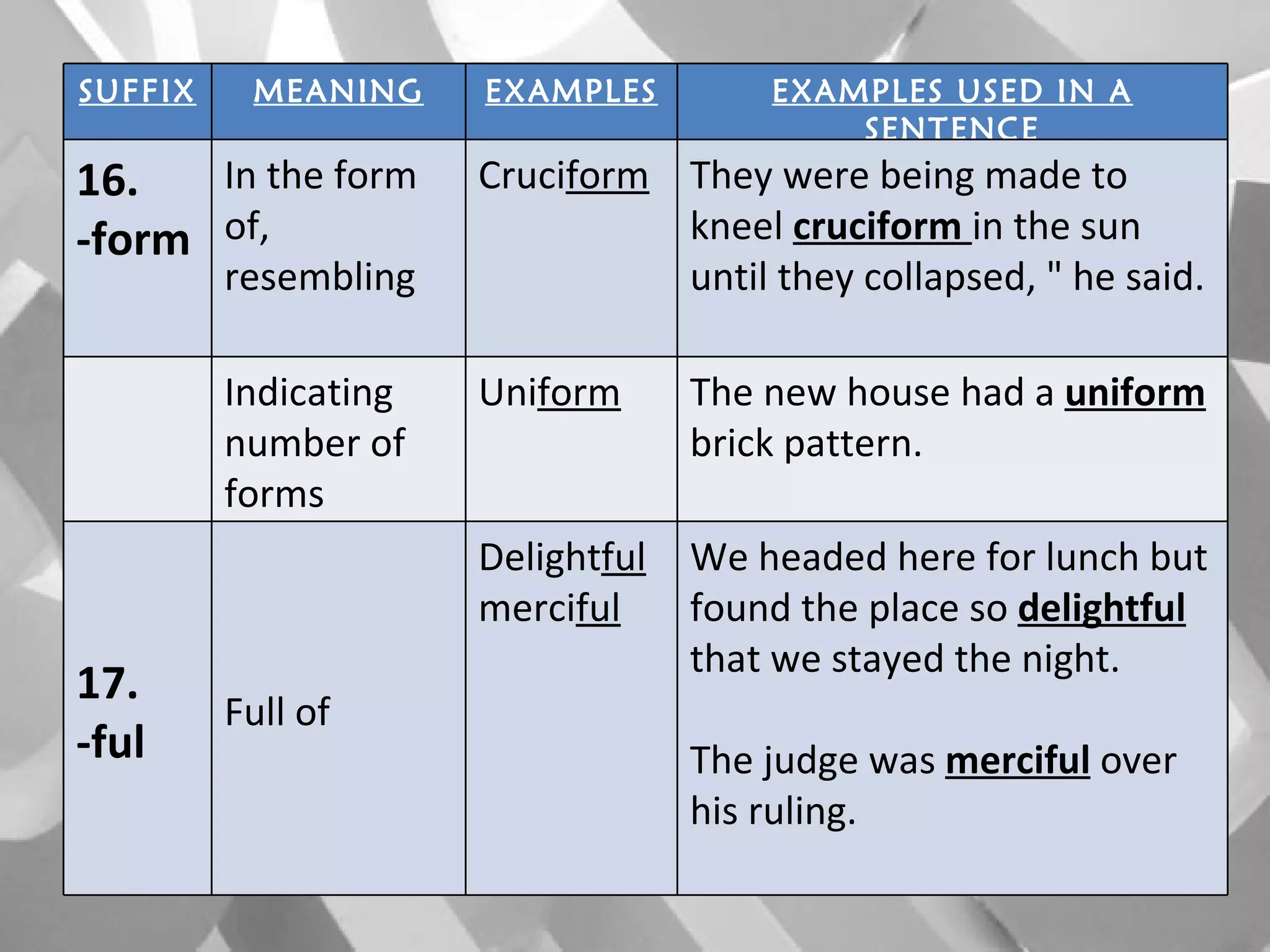 | SUFFIX | MEANING | EXAMPLES | EXAMPLES USED IN A SENTENCE |
|---|---|---|---|
| 16. -form | In the form of, resembling | Cruciform | They were being made to kneel cruciform in the sun until they collapsed, " he said. |
| | Indicating number of forms | Uniform | The new house had a uniform brick pattern. |
| 17. -ful | Full of | Delightful merciful | We headed here for lunch but found the place so delightful that we stayed the night. The judge was merciful over his ruling. |